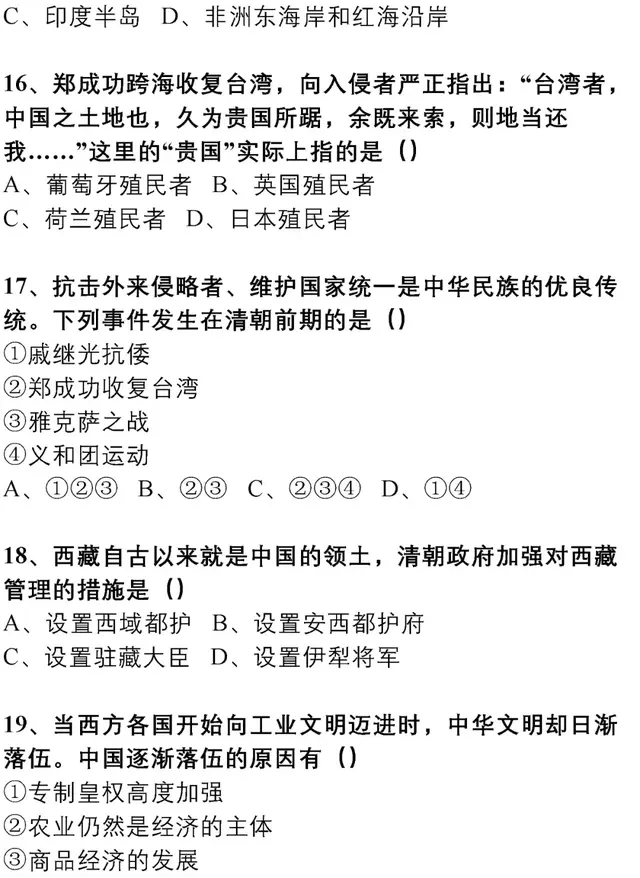 C、印度半岛 D、非洲东海岸和红海沿岸

16、郑成功跨海收复台湾，向入侵者严正指出：“台湾者，中国之土地也，久为贵国所踞，余既来索，则地当还我……”这里的“贵国”实际上指的是（）
A、葡萄牙殖民者 B、英国殖民者
C、荷兰殖民者 D、日本殖民者

17、抗击外来侵略者、维护国家统一是中华民族的优良传统。下列事件发生在清朝前期的是（）
①戚继光抗倭
②郑成功收复台湾
③雅克萨之战
④义和团运动
A、①②③ B、②③ C、②③④ D、①④

18、西藏自古以来就是中国的领土，清朝政府加强对西藏管理的措施是（）
A、设置西域都护 B、设置安西都护府
C、设置驻藏大臣 D、设置伊犁将军

19、当西方各国开始向工业文明迈进时，中华文明却日渐落伍。中国逐渐落伍的原因有（）
①专制皇权高度加强
②农业仍然是经济的主体
③商品经济的发展